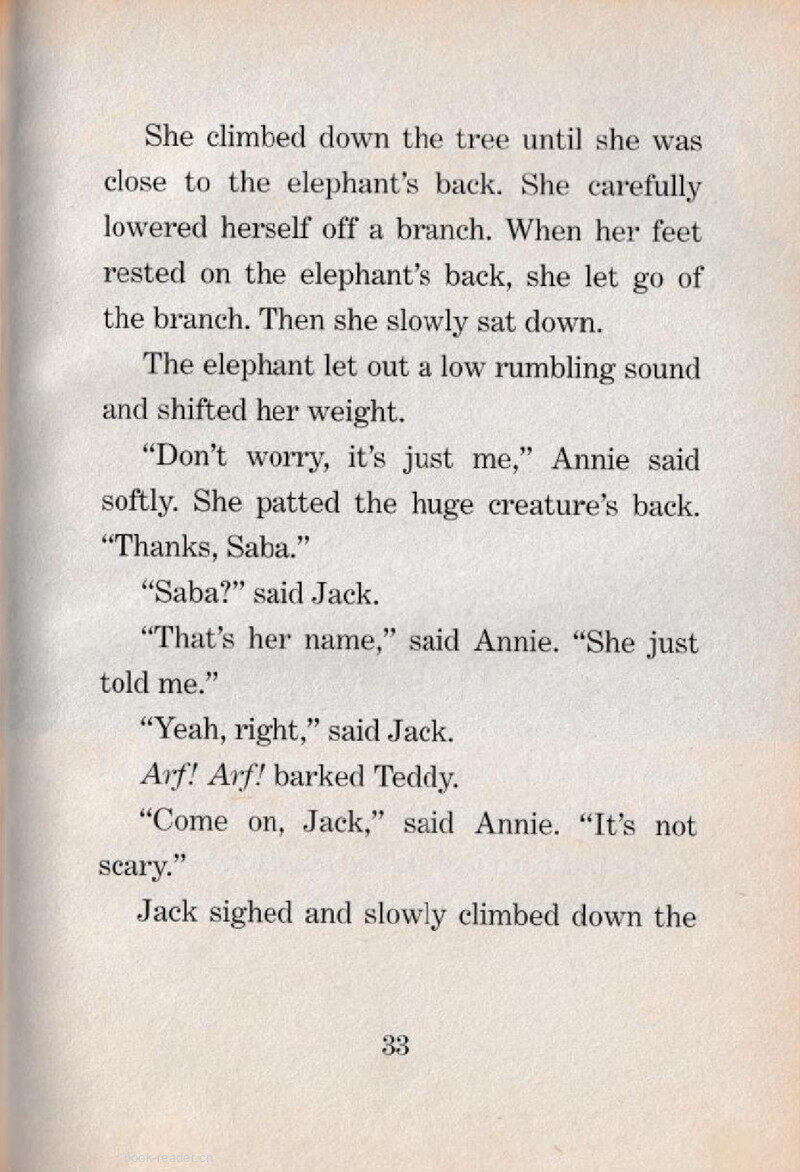 She climbed down the tree until she was close to the elephant's back. She carefully lowered herself off a branch. When her feet rested on the elephant's back, she let go of the branch. Then she slowly sat down.

The elephant let out a low rumbling sound and shifted her weight.

"Don't worry, it's just me," Annie said softly. She patted the huge creature's back. "Thanks, Saba."

"Saba?" said Jack.

"That's her name," said Annie. "She just told me."

"Yeah, right," said Jack.

Arf! Arf! barked Teddy.

"Come on, Jack," said Annie. "It's not scary."

Jack sighed and slowly climbed down the

33

book-reader.cn